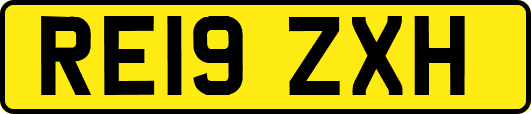 RE19 ZXH